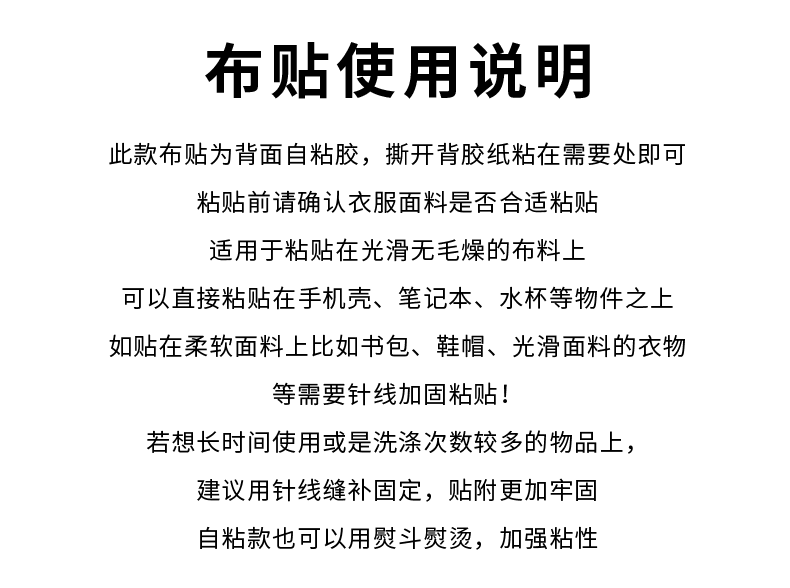 布贴使用说明

此款布贴为背面自粘胶，撕开背胶纸粘在需要处即可

粘贴前请确认衣服面料是否合适粘贴

适用于粘贴在光滑无毛燥的布料上

可以直接粘贴在手机壳、笔记本、水杯等物件之上

如贴在柔软面料上比如书包、鞋帽、光滑面料的衣物

等需要针线加固粘贴！

若想长时间使用或是洗涤次数较多的物品上，

建议用针线缝补固定，贴附更加牢固

自粘款也可以用熨斗熨烫，加强粘性